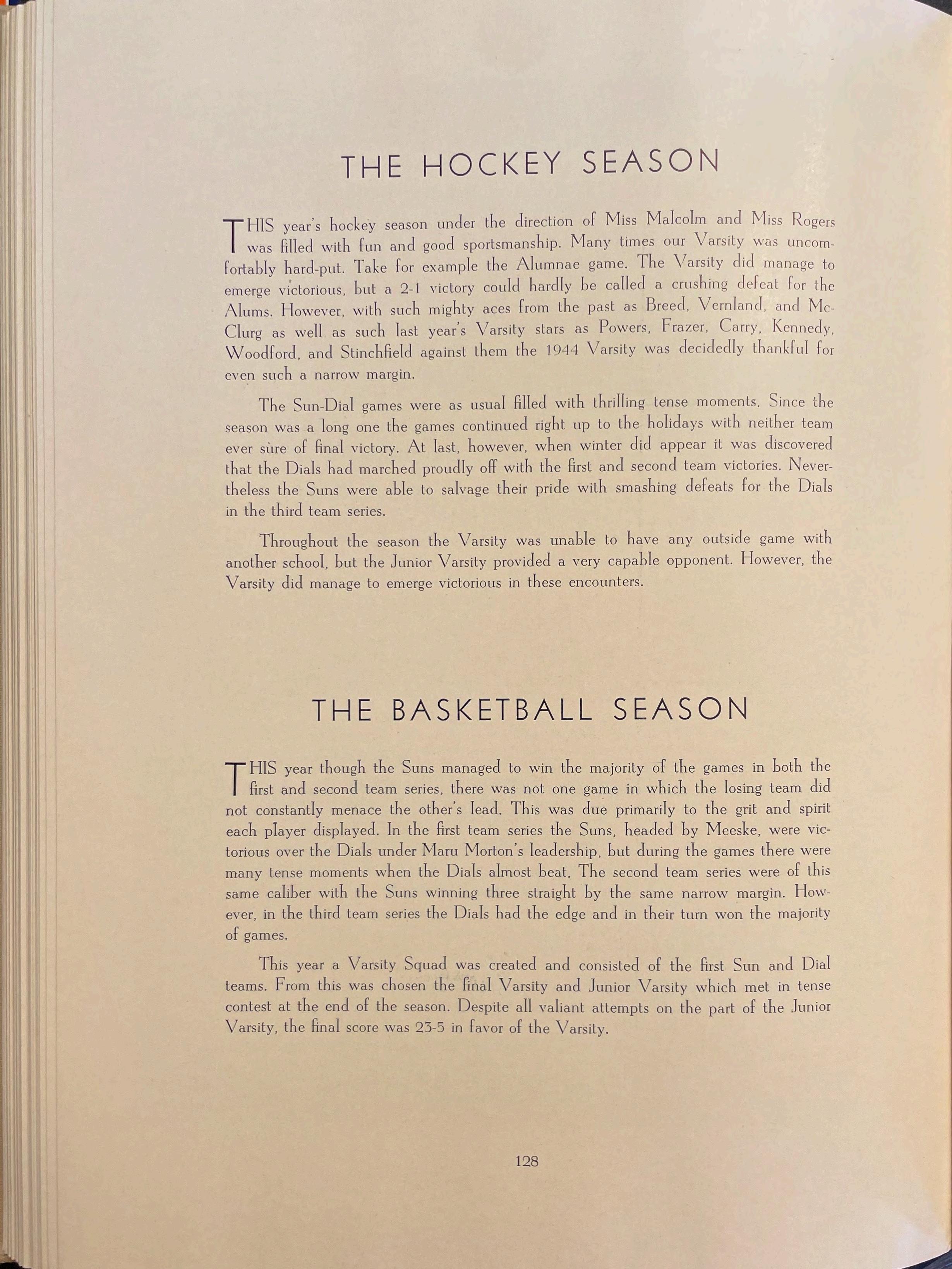 THE HOCKEY SEASON

THIS year's hockey season under the direction of Miss Malcolm and Miss Rogers was filled with fun and good sportsmanship. Many times our Varsity was uncomfortably hard-put. Take for example the Alumnae game. The Varsity did manage to emerge victorious, but a 2-1 victory could hardly be called a crushing defeat for the Alums. However, with such mighty aces from the past as Breed, Vernland, and McClurg as well as such last year's Varsity stars as Powers, Frazer, Carry, Kennedy, Woodford, and Stinchfield against them the 1944 Varsity was decidedly thankful for even such a narrow margin.

The Sun-Dial games were as usual filled with thrilling tense moments. Since the season was a long one the games continued right up to the holidays with neither team ever sure of final victory. At last, however, when winter did appear it was discovered that the Dials had marched proudly off with the first and second team victories. Nevertheless the Suns were able to salvage their pride with smashing defeats for the Dials in the third team series.

Throughout the season the Varsity was unable to have any outside game with another school, but the Junior Varsity provided a very capable opponent. However, the Varsity did manage to emerge victorious in these encounters.

THE BASKETBALL SEASON

THIS year though the Suns managed to win the majority of the games in both the first and second team series, there was not one game in which the losing team did not constantly menace the other's lead. This was due primarily to the grit and spirit each player displayed. In the first team series the Suns, headed by Meeske, were victorious over the Dials under Maru Morton's leadership, but during the games there were many tense moments when the Dials almost beat. The second team series were of this same caliber with the Suns winning three straight by the same narrow margin. However, in the third team series the Dials had the edge and in their turn won the majority of games.

This year a Varsity Squad was created and consisted of the first Sun and Dial teams. From this was chosen the final Varsity and Junior Varsity which met in tense contest at the end of the season. Despite all valiant attempts on the part of the Junior Varsity, the final score was 23-5 in favor of the Varsity.

128